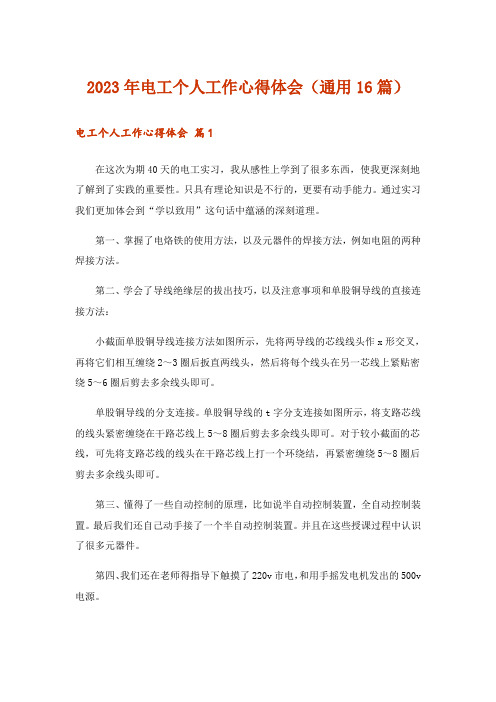 2023年电工个人工作心得体会（通用16篇）

电工个人工作心得体会 篇1

在这次为期40天的电工实习，我从感性上学到了很多东西，使我更深刻地了解到了实践的重要性。只具有理论知识是不行的，更要有动手能力。通过实习我们更加体会到“学以致用”这句话中蕴涵的深刻道理。

第一、掌握了电烙铁的使用方法，以及元器件的焊接方法，例如电阻的两种焊接方法。

第二、学会了导线绝缘层的拔出技巧，以及注意事项和单股铜导线的直接连接方法：

小截面单股铜导线连接方法如图所示，先将两导线的芯线线头作x形交叉，再将它们相互缠绕2～3圈后扳直两线头，然后将每个线头在另一芯线上紧贴密绕5～6圈后剪去多余线头即可。

单股铜导线的分支连接。单股铜导线的t字分支连接如图所示，将支路芯线的线头紧密缠绕在干路芯线上5～8圈后剪去多余线头即可。对于较小截面的芯线，可先将支路芯线的线头在干路芯线上打一个环绕结，再紧密缠绕5～8圈后剪去多余线头即可。

第三、懂得了一些自动控制的原理，比如说半自动控制装置，全自动控制装置。最后我们还自己动手接了一个半自动控制装置。并且在这些授课过程中认识了很多元器件。

第四、我们还在老师得指导下触摸了220v市电，和用手摇发电机发出的500v电源。